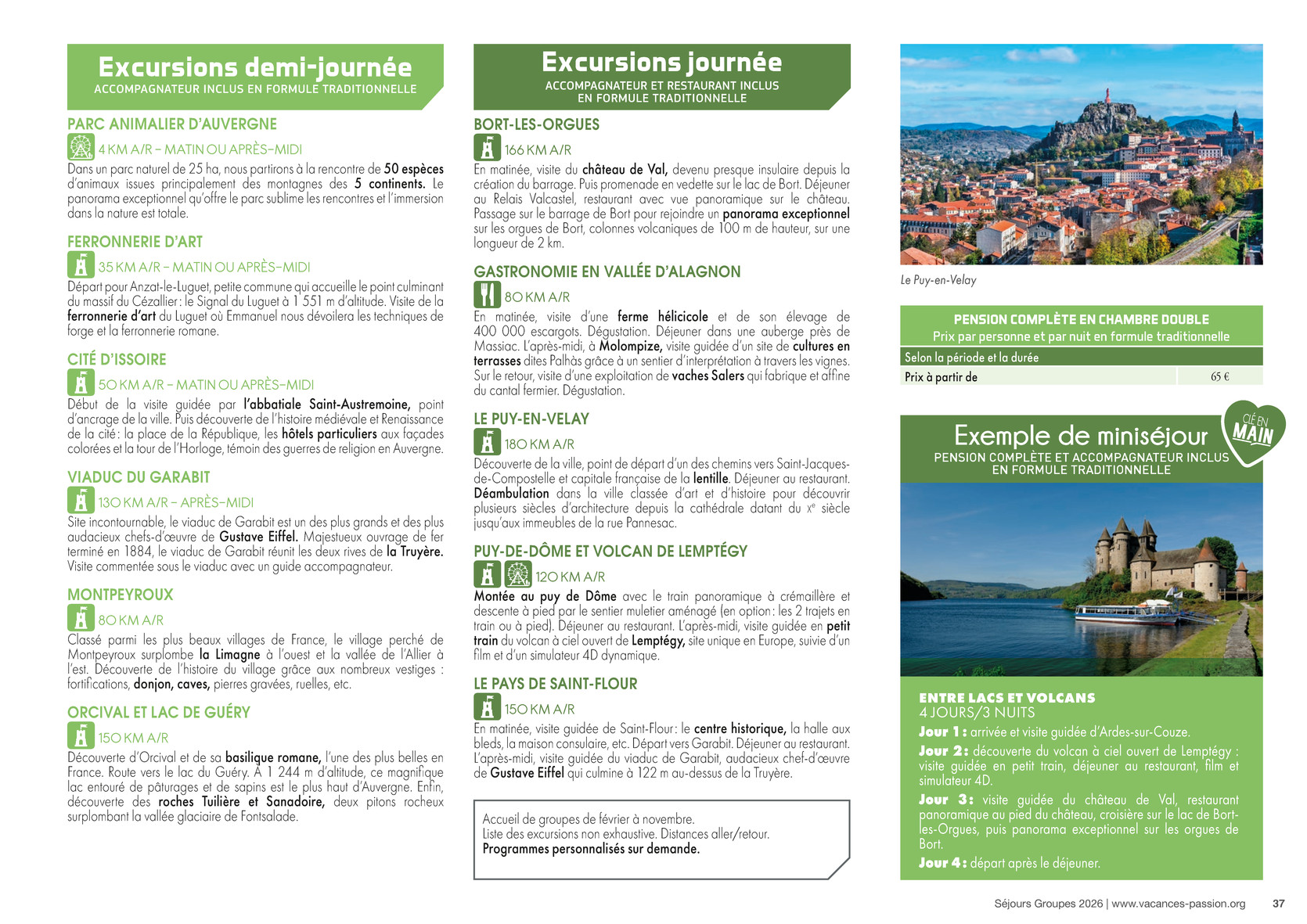 Excursions demi-journée
ACCOMPAGNATEUR INCLUS EN FORMULE TRADITIONNELLE

PARC ANIMALIER D'AUVERGNE
4 KM A/R – MATIN OU APRÈS-MIDI
Dans un parc naturel de 25 ha, nous partirons à la rencontre de 50 espèces d'animaux issues principalement des montagnes des 5 continents. Le panorama exceptionnel qu'offre le parc sublime les rencontres et l'immersion dans la nature est totale.

FERRONNERIE D'ART
35 KM A/R – MATIN OU APRÈS-MIDI
Départ pour Anzat-le-Luguet, petite commune qui accueille le point culminant du massif du Cézallier : le Signal du Luguet à 1 551 m d'altitude. Visite de la ferronnerie d'art du Luguet où Emmanuel nous dévoilera les techniques de forge et la ferronnerie romane.

CITÉ D'ISSOIRE
50 KM A/R – MATIN OU APRÈS-MIDI
Début de la visite guidée par l'abbatiale Saint-Austremoine, point d'ancrage de la ville. Puis découverte de l'histoire médiévale et Renaissance de la cité : la place de la République, les hôtels particuliers aux façades colorées et la tour de l'Horloge, témoin des guerres de religion en Auvergne.

VIADUC DU GARABIT
130 KM A/R – APRÈS-MIDI
Site incontournable, le viaduc de Garabit est un des plus grands et des plus audacieux chefs-d'œuvre de Gustave Eiffel. Majestueux ouvrage de fer terminé en 1884, le viaduc de Garabit réunit les deux rives de la Truyère. Visite commentée sous le viaduc avec un guide accompagnateur.

MONTPEYROUX
80 KM A/R
Classé parmi les plus beaux villages de France, le village perché de Montpeyroux surplombe la Limagne à l'ouest et la vallée de l'Allier à l'est. Découverte de l'histoire du village grâce aux nombreux vestiges : fortifications, donjon, caves, pierres gravées, ruelles, etc.

ORCIVAL ET LAC DE GUÉRY
150 KM A/R
Découverte d'Orcival et de sa basilique romane, l'une des plus belles en France. Route vers le lac du Guéry. À 1 244 m d'altitude, ce magnifique lac entouré de pâturages et de sapins est le plus haut d'Auvergne. Enfin, découverte des roches Tuilière et Sanadoire, deux pitons rocheux surplombant la vallée glaciaire de Fontsalade.

Excursions journée
ACCOMPAGNATEUR ET RESTAURANT INCLUS EN FORMULE TRADITIONNELLE

BORT-LES-ORGUES
166 KM A/R
En matinée, visite du château de Val, devenu presque insulaire depuis la création du barrage. Puis promenade en vedette sur le lac de Bort. Déjeuner au Relais Valcastel, restaurant avec vue panoramique sur le château. Passage sur le barrage de Bort pour rejoindre un panorama exceptionnel sur les orgues de Bort, colonnes volcaniques de 100 m de hauteur, sur une longueur de 2 km.

GASTRONOMIE EN VALLÉE D'ALAGNON
80 KM A/R
En matinée, visite d'une ferme hélicicole et de son élevage de 400 000 escargots. Dégustation. Déjeuner dans une auberge près de Massiac. L'après-midi, à Molompize, visite guidée d'un site de cultures en terrasses dites Palhàs grâce à un sentier d'interprétation à travers les vignes. Sur le retour, visite d'une exploitation de vaches Salers qui fabrique et affine du cantal fermier. Dégustation.

LE PUY-EN-VELAY
180 KM A/R
Découverte de la ville, point de départ d'un des chemins vers Saint-Jacques-de-Compostelle et capitale française de la lentille. Déjeuner au restaurant. Déambulation dans la ville classée d'art et d'histoire pour découvrir plusieurs siècles d'architecture depuis la cathédrale datant du $X^e$ siècle jusqu'aux immeubles de la rue Pannesac.

PUY-DE-DÔME ET VOLCAN DE LEMPTÉGY
120 KM A/R
Montée au puy de Dôme avec le train panoramique à crémaillère et descente à pied par le sentier muletier aménagé (en option : les 2 trajets en train ou à pied). Déjeuner au restaurant. L'après-midi, visite guidée en petit train du volcan à ciel ouvert de Lemptégy, site unique en Europe, suivie d'un film et d'un simulateur 4D dynamique.

LE PAYS DE SAINT-FLOUR
150 KM A/R
En matinée, visite guidée de Saint-Flour : le centre historique, la halle aux bleds, la maison consulaire, etc. Départ vers Garabit. Déjeuner au restaurant. L'après-midi, visite guidée du viaduc de Garabit, audacieux chef-d'œuvre de Gustave Eiffel qui culmine à 122 m au-dessus de la Truyère.

Accueil de groupes de février à novembre.
Liste des excursions non exhaustive. Distances aller/retour.
Programmes personnalisés sur demande.

Le Puy-en-Velay

PENSION COMPLÈTE EN CHAMBRE DOUBLE
Prix par personne et par nuit en formule traditionnelle
| Selon la période et la durée | |
|---|---|
| Prix à partir de | 65 € |

CLÉ EN MAIN
Exemple de miniséjour
PENSION COMPLÈTE ET ACCOMPAGNATEUR INCLUS EN FORMULE TRADITIONNELLE

ENTRE LACS ET VOLCANS
4 JOURS/3 NUITS
Jour 1 : arrivée et visite guidée d'Ardes-sur-Couze.
Jour 2 : découverte du volcan à ciel ouvert de Lemptégy : visite guidée en petit train, déjeuner au restaurant, film et simulateur 4D.
Jour 3 : visite guidée du château de Val, restaurant panoramique au pied du château, croisière sur le lac de Bort-les-Orgues, puis panorama exceptionnel sur les orgues de Bort.
Jour 4 : départ après le déjeuner.

Séjours Groupes 2026 | www.vacances-passion.org 37